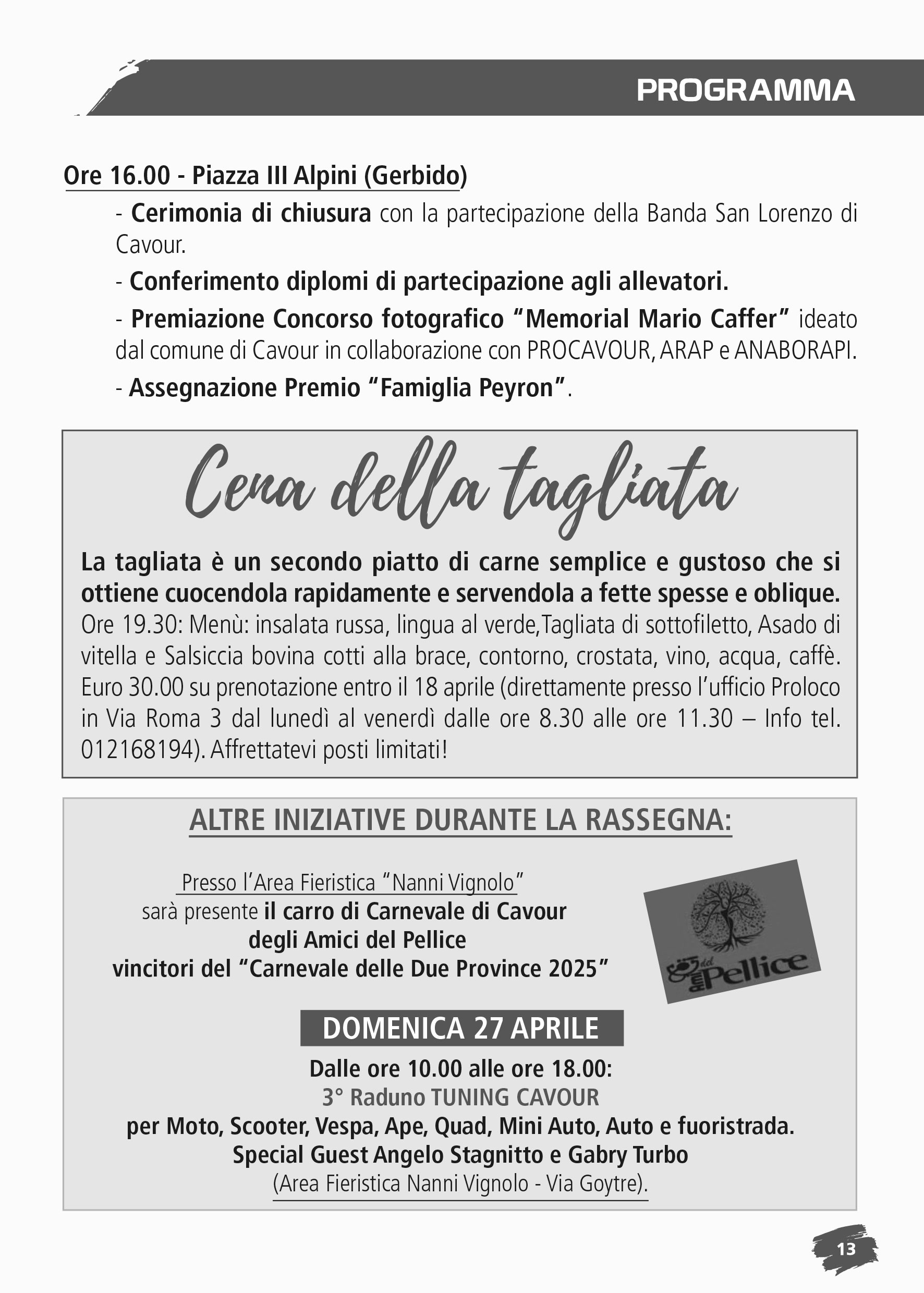 PROGRAMMA

Ore 16.00 - Piazza III Alpini (Gerbido)

- Cerimonia di chiusura con la partecipazione della Banda San Lorenzo di Cavour.

- Conferimento diplomi di partecipazione agli allevatori.

- Premiazione Concorso fotografico “Memorial Mario Caffer” ideato dal comune di Cavour in collaborazione con PROCAVOUR, ARAP e ANABORAPI.

- Assegnazione Premio “Famiglia Peyron”.

Cena della tagliata

La tagliata è un secondo piatto di carne semplice e gustoso che si ottiene cuocendola rapidamente e servendola a fette spesse e oblique.
Ore 19.30: Menù: insalata russa, lingua al verde,Tagliata di sottofiletto, Asado di vitella e Salsiccia bovina cotti alla brace, contorno, crostata, vino, acqua, caffè. Euro 30.00 su prenotazione entro il 18 aprile (direttamente presso l’ufficio Proloco in Via Roma 3 dal lunedì al venerdì dalle ore 8.30 alle ore 11.30 – Info tel. 012168194). Affrettatevi posti limitati!

ALTRE INIZIATIVE DURANTE LA RASSEGNA:

Presso l’Area Fieristica “Nanni Vignolo”
sarà presente il carro di Carnevale di Cavour
degli Amici del Pellice
vincitori del “Carnevale delle Due Province 2025”

del Pellice

DOMENICA 27 APRILE

Dalle ore 10.00 alle ore 18.00:
3° Raduno TUNING CAVOUR
per Moto, Scooter, Vespa, Ape, Quad, Mini Auto, Auto e fuoristrada.
Special Guest Angelo Stagnitto e Gabry Turbo
(Area Fieristica Nanni Vignolo - Via Goytre).

13